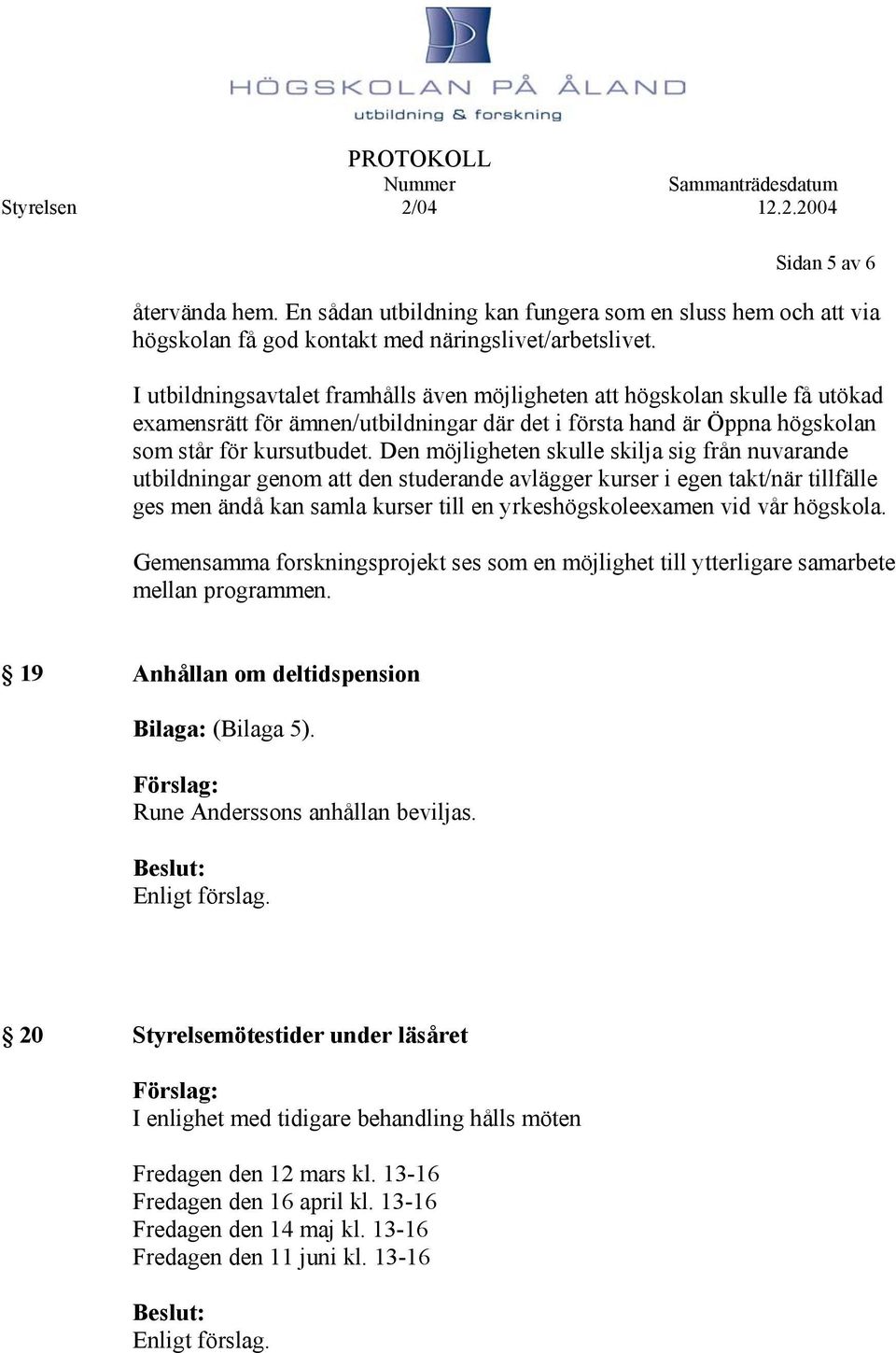 HÖGSKOLAN PÅ ÅLAND
utbildning & forskning

PROTOKOLL

| | Nummer | Sammanträdesdatum |
|---|---|---|
| Styrelsen | 2/04 | 12.2.2004 |

Sidan 5 av 6

återvända hem. En sådan utbildning kan fungera som en sluss hem och att via högskolan få god kontakt med näringslivet/arbetslivet.

I utbildningsavtalet framhålls även möjligheten att högskolan skulle få utökad examensrätt för ämnen/utbildningar där det i första hand är Öppna högskolan som står för kursutbudet. Den möjligheten skulle skilja sig från nuvarande utbildningar genom att den studerande avlägger kurser i egen takt/när tillfälle ges men ändå kan samla kurser till en yrkeshögskoleexamen vid vår högskola.

Gemensamma forskningsprojekt ses som en möjlighet till ytterligare samarbete mellan programmen.

§ 19 Anhållan om deltidspension

Bilaga: (Bilaga 5).

Förslag:
Rune Anderssons anhållan beviljas.

Beslut:
Enligt förslag.

§ 20 Styrelsemötestider under läsåret

Förslag:
I enlighet med tidigare behandling hålls möten

Fredagen den 12 mars kl. 13-16
Fredagen den 16 april kl. 13-16
Fredagen den 14 maj kl. 13-16
Fredagen den 11 juni kl. 13-16

Beslut:
Enligt förslag.